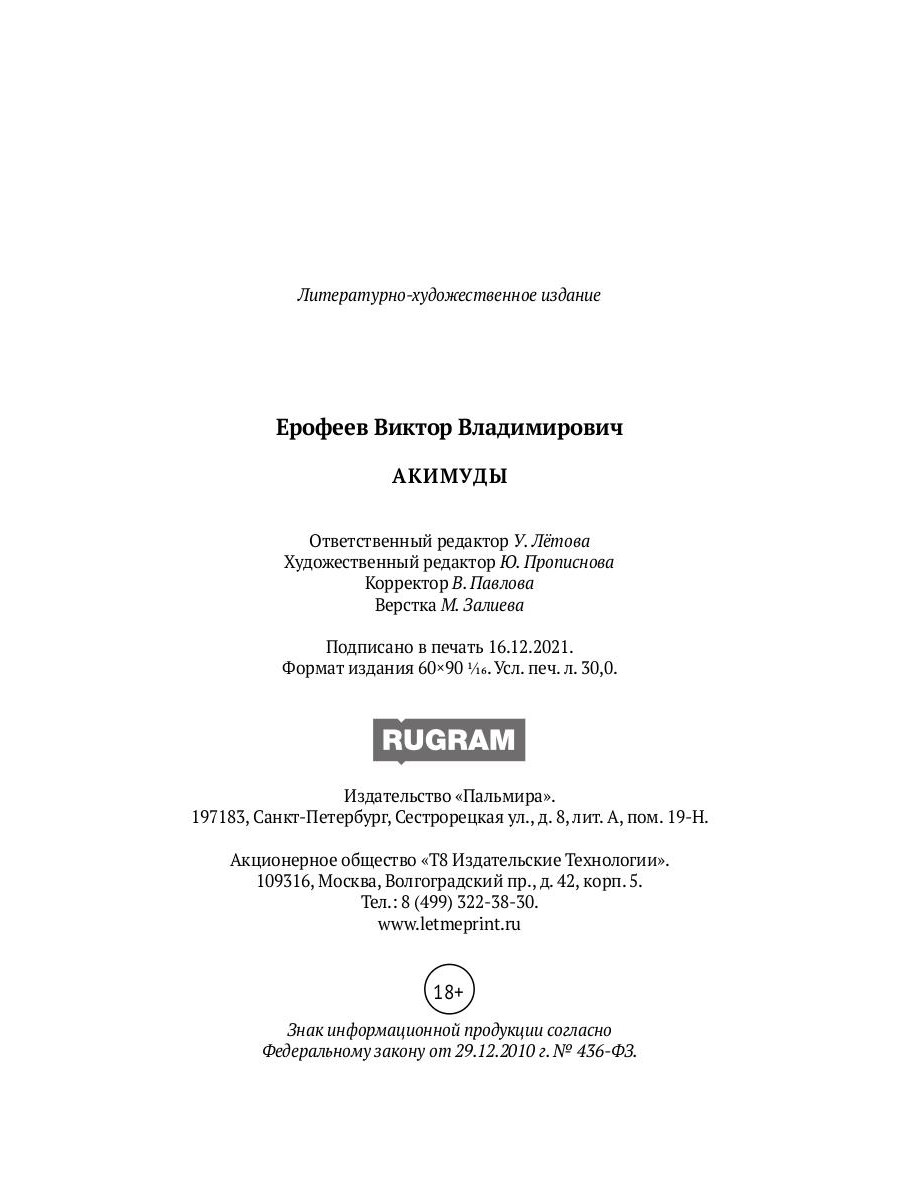 Литературно-художественное издание

Ерофеев Виктор Владимирович

АКИМУДЫ

Ответственный редактор У. Лётова
Художественный редактор Ю. Прописнова
Корректор В. Павлова
Верстка М. Залиева

Подписано в печать 16.12.2021.
Формат издания 60×90 $\frac{1}{16}$. Усл. печ. л. 30,0.

RUGRAM

Издательство «Пальмира».
197183, Санкт-Петербург, Сестрорецкая ул., д. 8, лит. А, пом. 19-Н.

Акционерное общество «Т8 Издательские Технологии».
109316, Москва, Волгоградский пр., д. 42, корп. 5.
Тел.: 8 (499) 322-38-30.
www.letmeprint.ru

18+

Знак информационной продукции согласно
Федеральному закону от 29.12.2010 г. № 436-ФЗ.